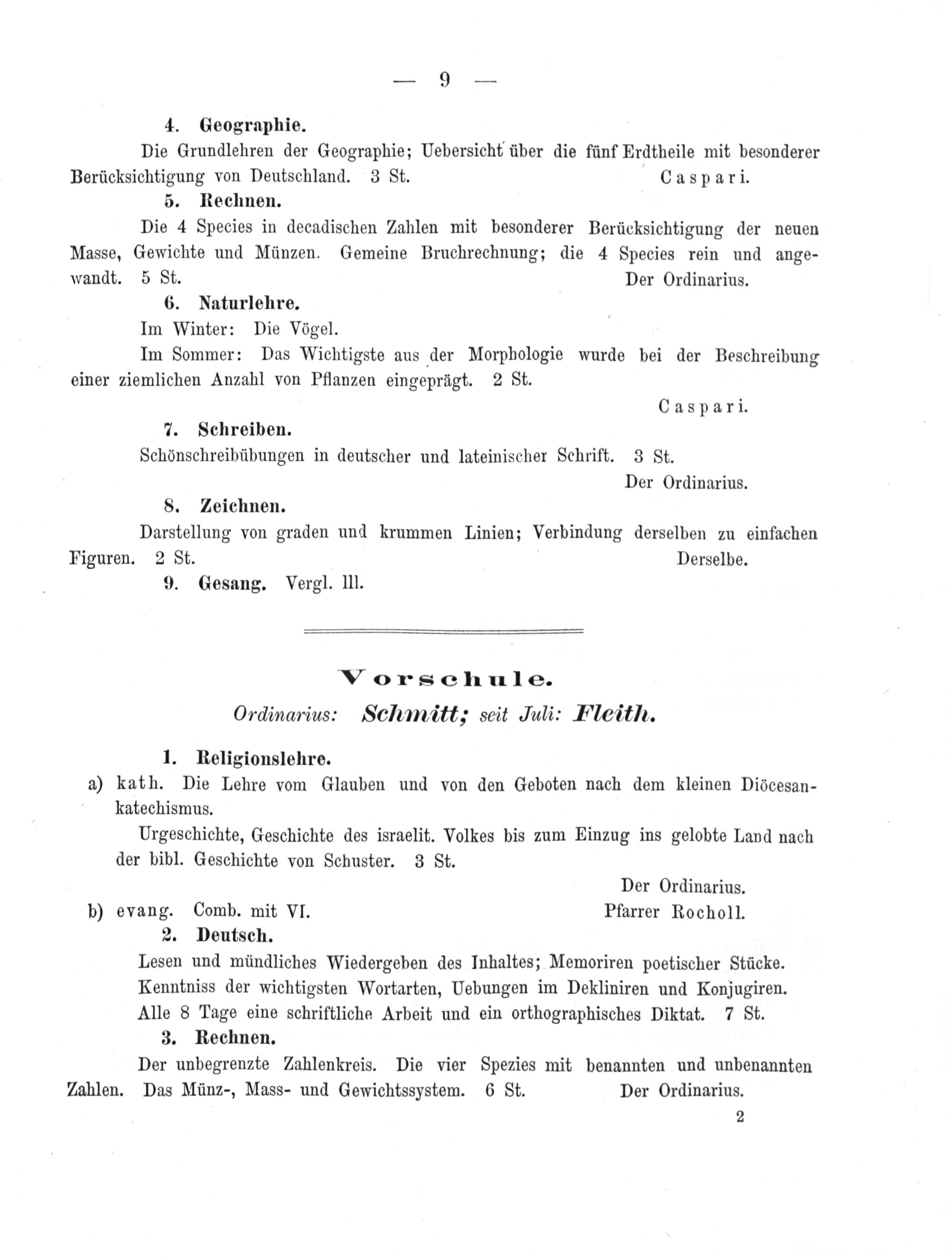 — 9 —

4. Geographie.

Die Grundlehren der Geographie; Uebersicht über die fünf Erdtheile mit besonderer Berücksichtigung von Deutschland. 3 St. Caspari.

5. Rechnen.

Die 4 Species in decadischen Zahlen mit besonderer Berücksichtigung der neuen Masse, Gewichte und Münzen. Gemeine Bruchrechnung; die 4 Species rein und angewandt. 5 St. Der Ordinarius.

6. Naturlehre.

Im Winter: Die Vögel.

Im Sommer: Das Wichtigste aus der Morphologie wurde bei der Beschreibung einer ziemlichen Anzahl von Pflanzen eingeprägt. 2 St.

Caspari.

7. Schreiben.

Schönschreibübungen in deutscher und lateinischer Schrift. 3 St.

Der Ordinarius.

8. Zeichnen.

Darstellung von graden und krummen Linien; Verbindung derselben zu einfachen Figuren. 2 St. Derselbe.

9. Gesang. Vergl. III.

Vorschule.

Ordinarius: Schmitt; seit Juli: Fleith.

1. Religionslehre.

a) kath. Die Lehre vom Glauben und von den Geboten nach dem kleinen Diöcesankatechismus.

Urgeschichte, Geschichte des israelit. Volkes bis zum Einzug ins gelobte Land nach der bibl. Geschichte von Schuster. 3 St.

Der Ordinarius.

b) evang. Comb. mit VI. Pfarrer Rocholl.

2. Deutsch.

Lesen und mündliches Wiedergeben des Inhaltes; Memoriren poetischer Stücke. Kenntniss der wichtigsten Wortarten, Uebungen im Dekliniren und Konjugiren. Alle 8 Tage eine schriftliche Arbeit und ein orthographisches Diktat. 7 St.

3. Rechnen.

Der unbegrenzte Zahlenkreis. Die vier Spezies mit benannten und unbenannten Zahlen. Das Münz-, Mass- und Gewichtssystem. 6 St. Der Ordinarius.

2